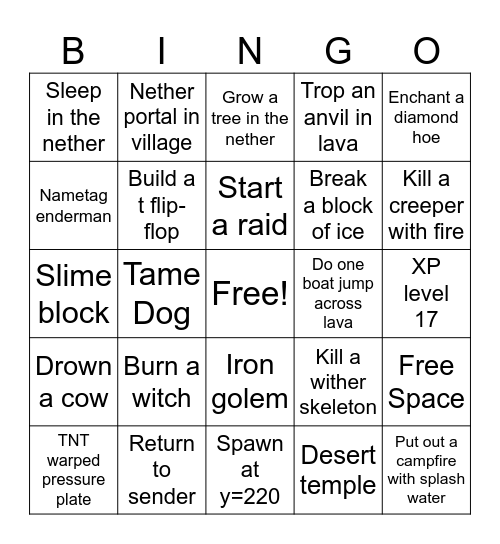 | B | I | N | G | O |
|---|---|---|---|---|
| Sleep in the nether | Nether portal in village | Grow a tree in the nether | Trop an anvil in lava | Enchant a diamond hoe |
| Nametag enderman | Build a t flip-flop | Start a raid | Break a block of ice | Kill a creeper with fire |
| Slime block | Tame Dog | Free! | Do one boat jump across lava | XP level 17 |
| Drown a cow | Burn a witch | Iron golem | Kill a wither skeleton | Free Space |
| TNT warped pressure plate | Return to sender | Spawn at y=220 | Desert temple | Put out a campfire with splash water |